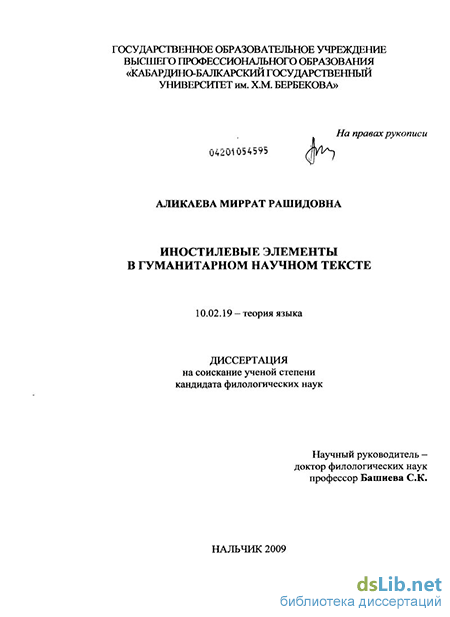 ГОСУДАРСТВЕННОЕ ОБРАЗОВАТЕЛЬНОЕ УЧРЕЖДЕНИЕ ВЫСШЕГО ПРОФЕССИОНАЛЬНОГО ОБРАЗОВАНИЯ «КАБАРДИНО-БАЛКАРСКИЙ ГОСУДАРСТВЕННЫЙ УНИВЕРСИТЕТ им. Х.М. БЕРБЕКОВА»

На правах рукописи

04201054595

АЛИКАЕВА МИРРАТ РАШИДОВНА

ИНОСТИЛЕВЫЕ ЭЛЕМЕНТЫ В ГУМАНИТАРНОМ НАУЧНОМ ТЕКСТЕ

10.02.19 – теория языка

ДИССЕРТАЦИЯ
на соискание ученой степени кандидата филологических наук

Научный руководитель – доктор филологических наук профессор Башиева С.К.

НАЛЬЧИК 2009

dsLib.net
библиотека диссертаций